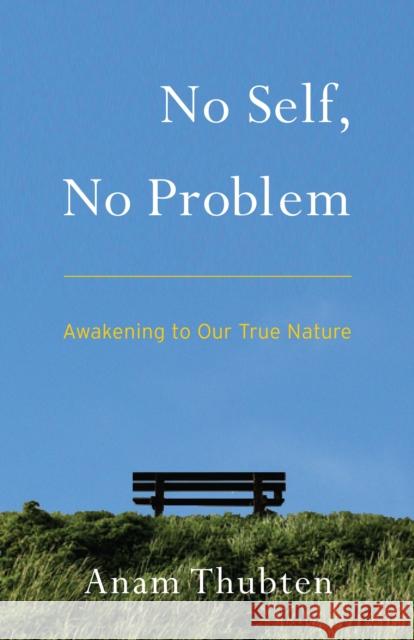 No Self,
No Problem

Awakening to Our True Nature

Anam Thubten